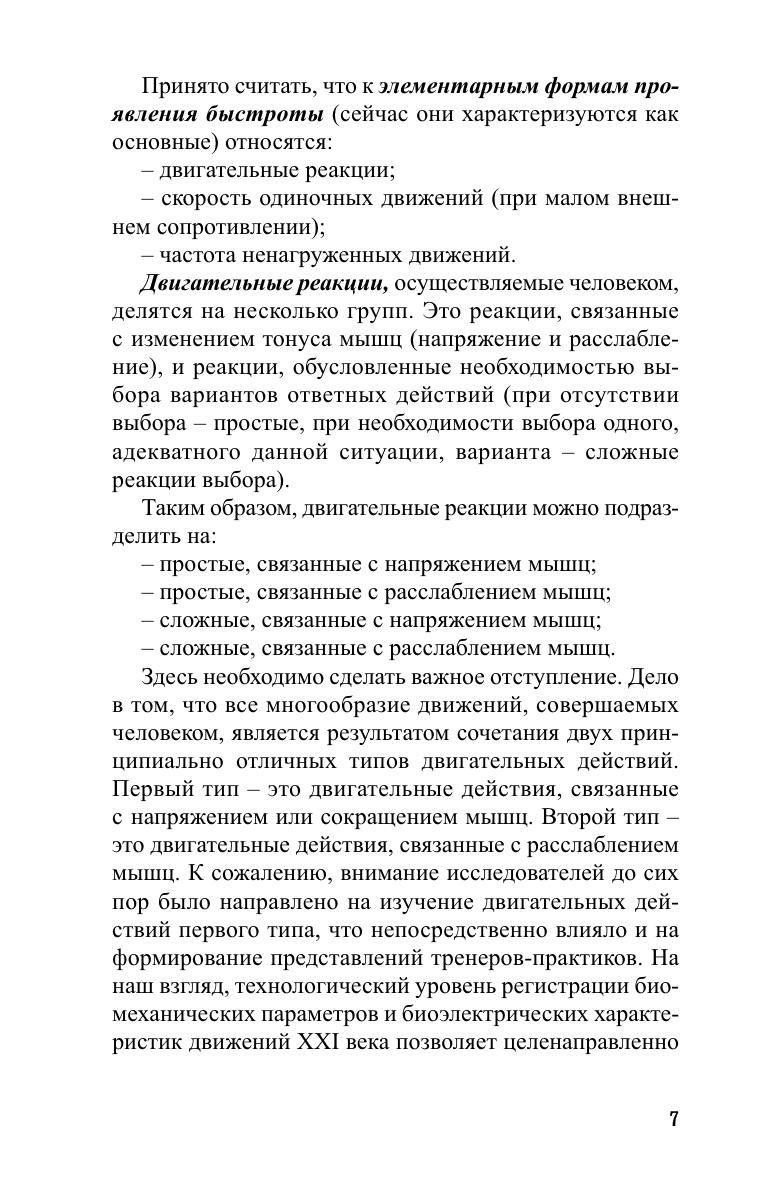 Принято считать, что к элементарным формам проявления быстроты (сейчас они характеризуются как основные) относятся:
– двигательные реакции;
– скорость одиночных движений (при малом внешнем сопротивлении);
– частота ненагруженных движений.

Двигательные реакции, осуществляемые человеком, делятся на несколько групп. Это реакции, связанные с изменением тонуса мышц (напряжение и расслабление), и реакции, обусловленные необходимостью выбора вариантов ответных действий (при отсутствии выбора – простые, при необходимости выбора одного, адекватного данной ситуации, варианта – сложные реакции выбора).

Таким образом, двигательные реакции можно подразделить на:
– простые, связанные с напряжением мышц;
– простые, связанные с расслаблением мышц;
– сложные, связанные с напряжением мышц;
– сложные, связанные с расслаблением мышц.

Здесь необходимо сделать важное отступление. Дело в том, что все многообразие движений, совершаемых человеком, является результатом сочетания двух принципиально отличных типов двигательных действий. Первый тип – это двигательные действия, связанные с напряжением или сокращением мышц. Второй тип – это двигательные действия, связанные с расслаблением мышц. К сожалению, внимание исследователей до сих пор было направлено на изучение двигательных действий первого типа, что непосредственно влияло и на формирование представлений тренеров-практиков. На наш взгляд, технологический уровень регистрации биомеханических параметров и биоэлектрических характеристик движений XXI века позволяет целенаправленно

7